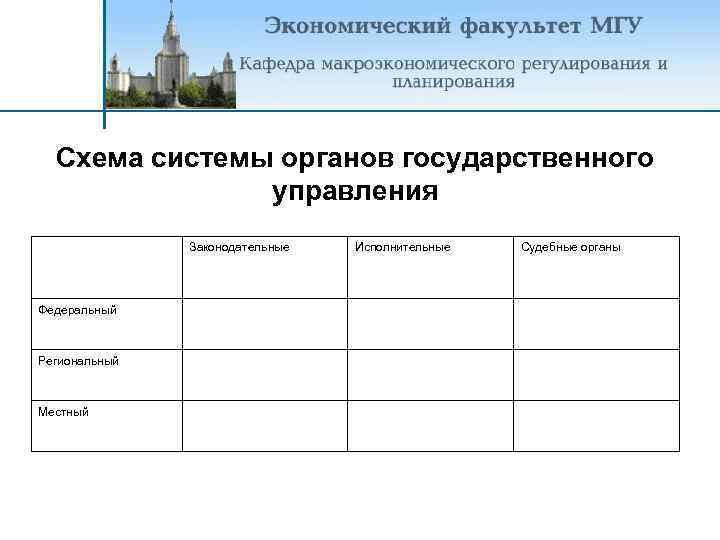 Экономический факультет МГУ

Кафедра макроэкономического регулирования и планирования

Схема системы органов государственного управления

| | Законодательные | Исполнительные | Судебные органы |
|---|---|---|---|
| Федеральный | | | |
| Региональный | | | |
| Местный | | | |